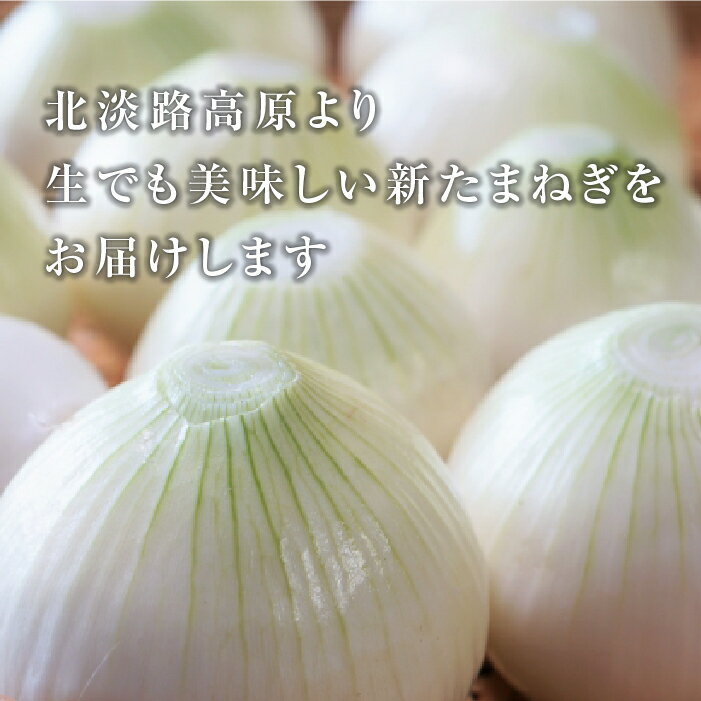 北淡路高原より
生でも美味しい新たまねぎを
お届けします